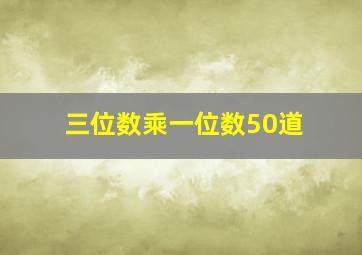 三位数乘一位数50道